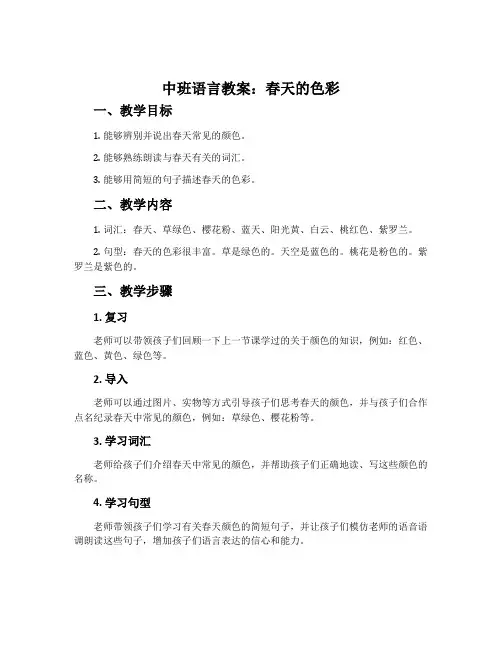 中班语言教案：春天的色彩

一、教学目标

1. 能够辨别并说出春天常见的颜色。

2. 能够熟练朗读与春天有关的词汇。

3. 能够用简短的句子描述春天的色彩。

二、教学内容

1. 词汇：春天、草绿色、樱花粉、蓝天、阳光黄、白云、桃红色、紫罗兰。

2. 句型：春天的色彩很丰富。草是绿色的。天空是蓝色的。桃花是粉色的。紫罗兰是紫色的。

三、教学步骤

1. 复习

老师可以带领孩子们回顾一下上一节课学过的关于颜色的知识，例如：红色、蓝色、黄色、绿色等。

2. 导入

老师可以通过图片、实物等方式引导孩子们思考春天的颜色，并与孩子们合作点名纪录春天中常见的颜色，例如：草绿色、樱花粉等。

3. 学习词汇

老师给孩子们介绍春天中常见的颜色，并帮助孩子们正确地读、写这些颜色的名称。

4. 学习句型

老师带领孩子们学习有关春天颜色的简短句子，并让孩子们模仿老师的语音语调朗读这些句子，增加孩子们语言表达的信心和能力。